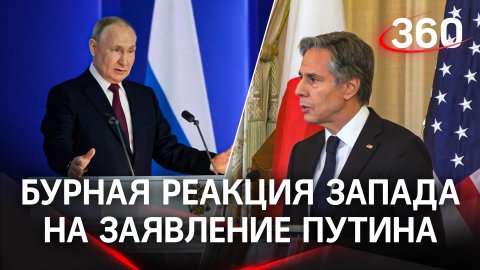 360

БУРНАЯ РЕАКЦИЯ ЗАПАДА НА ЗАЯВЛЕНИЕ ПУТИНА